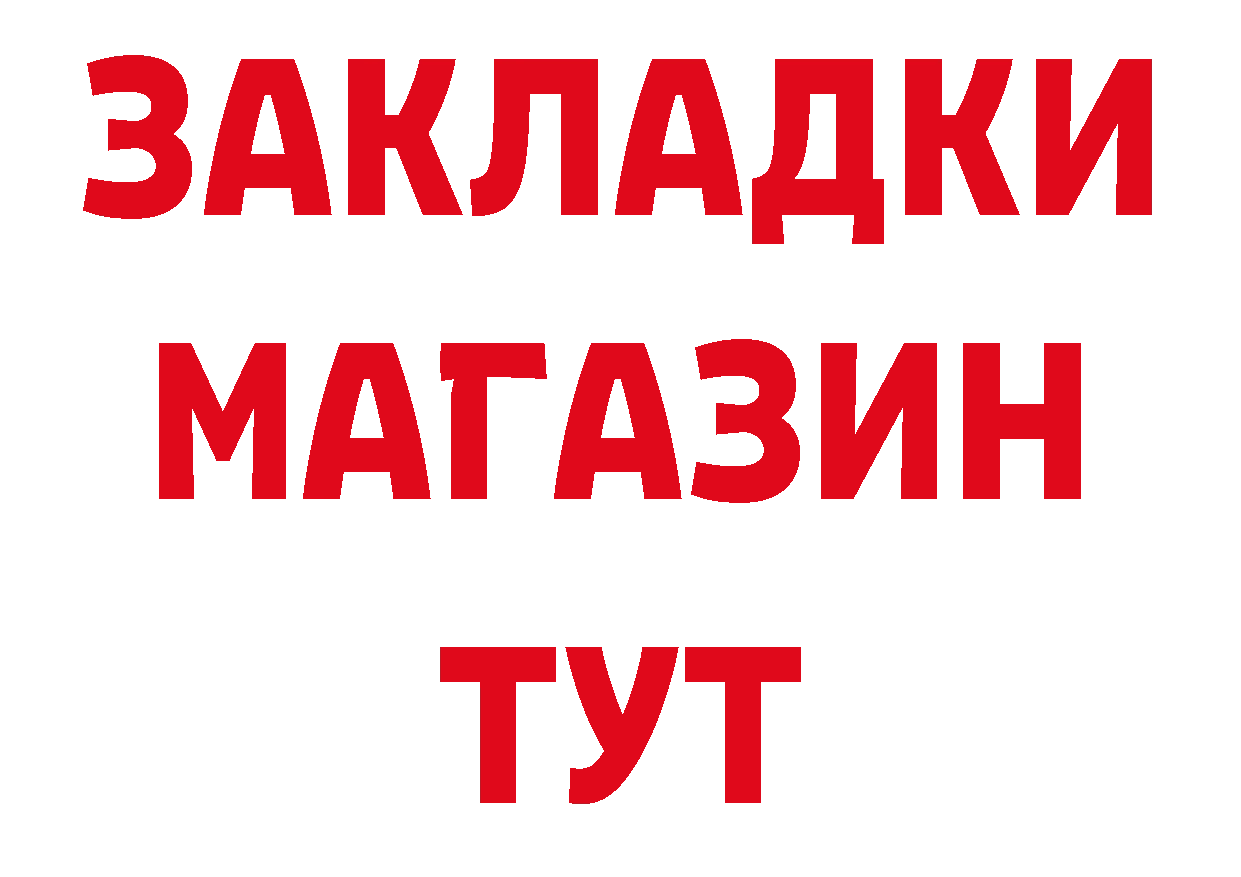 ЗАКЛАДКИ
МАГАЗИН
ТУТ